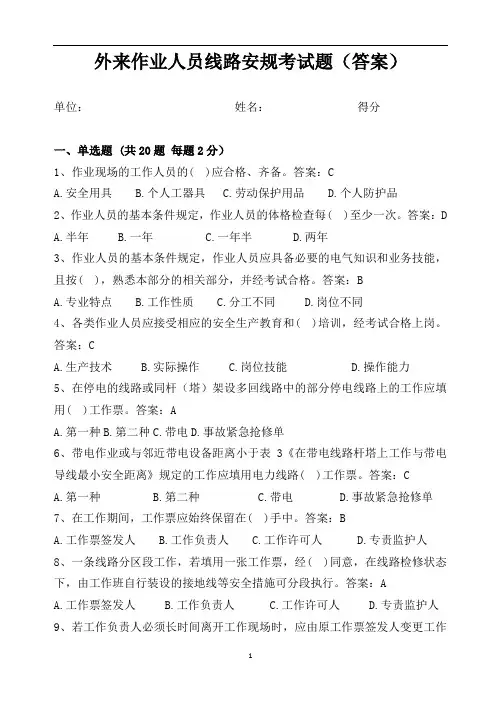 外来作业人员线路安规考试题（答案）

单位：　　　　　　　　　　　　姓名：　　　　　　　　　得分

一、单选题（共 20 题 每题 2 分）

1、作业现场的工作人员的(　)应合格、齐备。答案：C

A.安全用具　　B.个人工器具　　C.劳动保护用品　　D.个人防护品

2、作业人员的基本条件规定，作业人员的体格检查每(　)至少一次。答案：D

A.半年　　B.一年　　C.一年半　　D.两年

3、作业人员的基本条件规定，作业人员应具备必要的电气知识和业务技能，且按(　)，熟悉本部分的相关部分，并经考试合格。答案：B

A.专业特点　　B.工作性质　　C.分工不同　　D.岗位不同

4、各类作业人员应接受相应的安全生产教育和(　)培训，经考试合格上岗。答案：C

A.生产技术　　B.实际操作　　C.岗位技能　　D.操作能力

5、在停电的线路或同杆（塔）架设多回线路中的部分停电线路上的工作应填用(　)工作票。答案：A

A.第一种 B.第二种 C.带电 D.事故紧急抢修单

6、带电作业或与邻近带电设备距离小于表 3《在带电线路杆塔上工作与带电导线最小安全距离》规定的工作应填用电力线路(　)工作票。答案：C

A.第一种　　B.第二种　　C.带电　　D.事故紧急抢修单

7、在工作期间，工作票应始终保留在(　)手中。答案：B

A.工作票签发人　　B.工作负责人　　C.工作许可人　　D.专责监护人

8、一条线路分区段工作，若填用一张工作票，经(　)同意，在线路检修状态下，由工作班自行装设的接地线等安全措施可分段执行。答案：A

A.工作票签发人　　B.工作负责人　　C.工作许可人　　D.专责监护人

9、若工作负责人必须长时间离开工作现场时，应由原工作票签发人变更工作

1